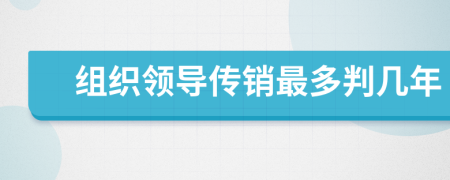 组织领导传销最多判几年